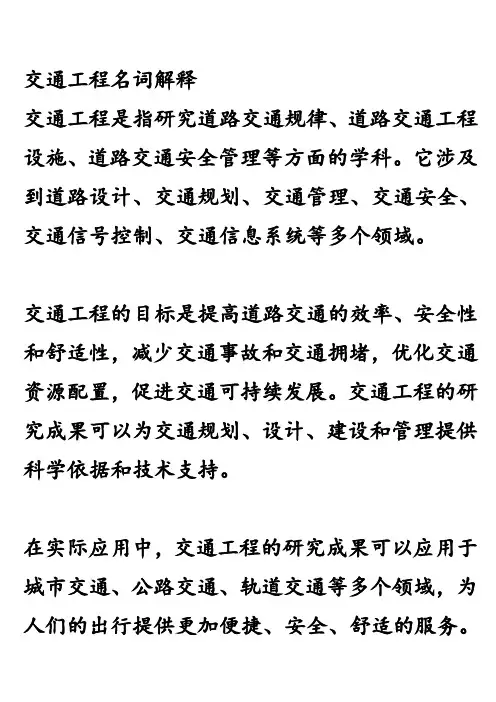 交通工程名词解释
交通工程是指研究道路交通规律、道路交通工程设施、道路交通安全管理等方面的学科。它涉及到道路设计、交通规划、交通管理、交通安全、交通信号控制、交通信息系统等多个领域。

交通工程的目标是提高道路交通的效率、安全性和舒适性，减少交通事故和交通拥堵，优化交通资源配置，促进交通可持续发展。交通工程的研究成果可以为交通规划、设计、建设和管理提供科学依据和技术支持。

在实际应用中，交通工程的研究成果可以应用于城市交通、公路交通、轨道交通等多个领域，为人们的出行提供更加便捷、安全、舒适的服务。